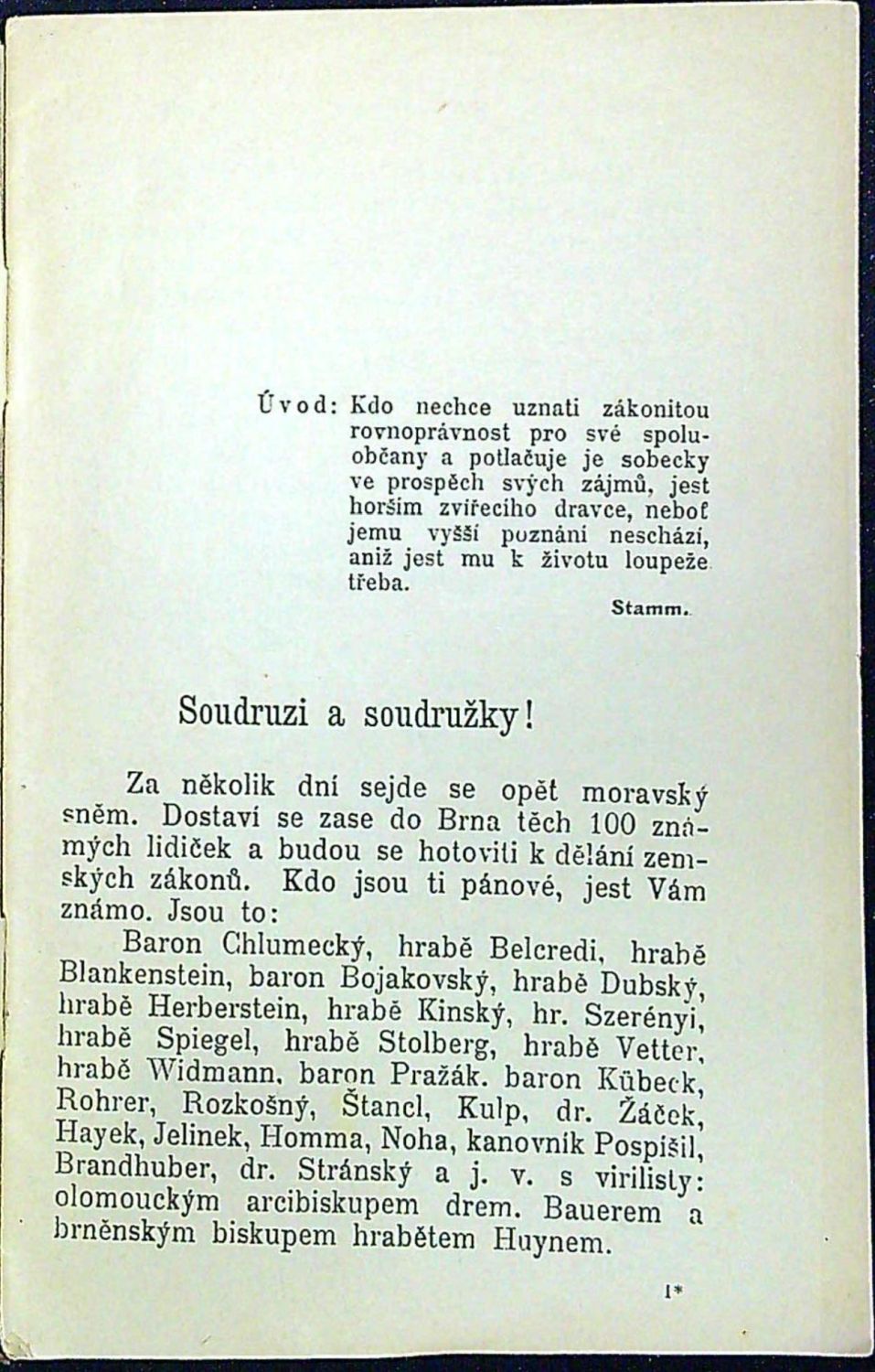 Úvod: Kdo nechce uznati zákonitou rovnoprávnost pro své spoluobčany a potlačuje je sobecky ve prospěch svých zájmů, jest horším zvířecího dravce, neboť jemu vyšší poznání neschází, aniž jest mu k životu loupeže třeba.

Stamm.

Soudruzi a soudružky!

Za několik dní sejde se opět moravský sněm. Dostaví se zase do Brna těch 100 známých lidiček a budou se hotoviti k dělání zemských zákonů. Kdo jsou ti pánové, jest Vám známo. Jsou to:

Baron Chlumecký, hrabě Belcredi, hrabě Blankenstein, baron Bojakovský, hrabě Dubský, hrabě Herberstein, hrabě Kinský, hr. Szerényi, hrabě Spiegel, hrabě Stolberg, hrabě Vetter, hrabě Widmann, baron Pražák. baron Kübeck, Rohrer, Rozkošný, Štancl, Kulp, dr. Žáček, Hayek, Jelinek, Homma, Noha, kanovník Pospíšil, Brandhuber, dr. Stránský a j. v. s virilisty: olomouckým arcibiskupem drem. Bauerem a brněnským biskupem hrabětem Huynem.

1*